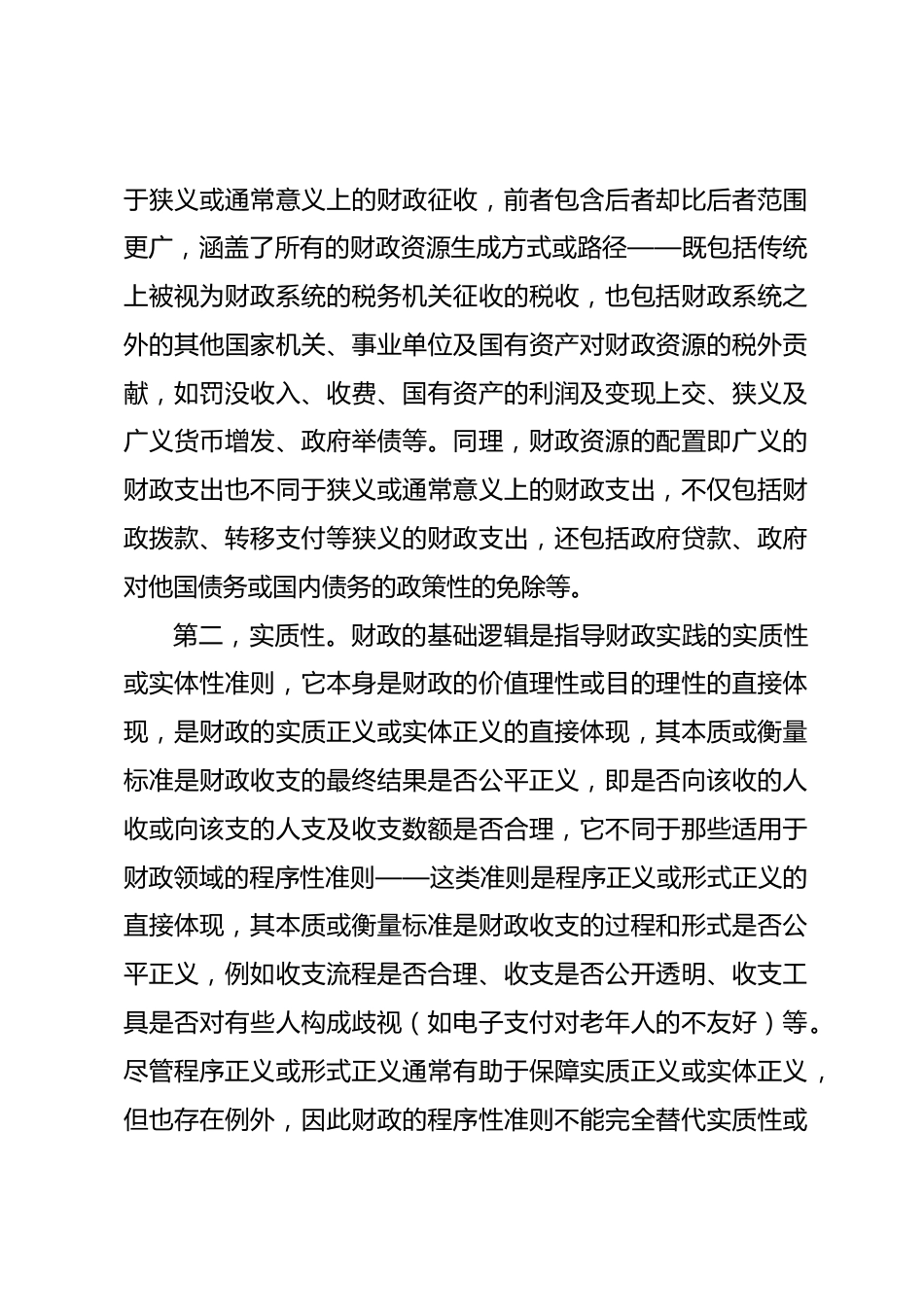 于狭义或通常意义上的财政征收，前者包含后者却比后者范围更广，涵盖了所有的财政资源生成方式或路径——既包括传统上被视为财政系统的税务机关征收的税收，也包括财政系统之外的其他国家机关、事业单位及国有资产对财政资源的税外贡献，如罚没收入、收费、国有资产的利润及变现上交、狭义及广义货币增发、政府举债等。同理，财政资源的配置即广义的财政支出也不同于狭义或通常意义上的财政支出，不仅包括财政拨款、转移支付等狭义的财政支出，还包括政府贷款、政府对他国债务或国内债务的政策性的免除等。

第二，实质性。财政的基础逻辑是指导财政实践的实质性或实体性准则，它本身是财政的价值理性或目的理性的直接体现，是财政的实质正义或实体正义的直接体现，其本质或衡量标准是财政收支的最终结果是否公平正义，即是否向该收的人收或向该支的人支及收支数额是否合理，它不同于那些适用于财政领域的程序性准则——这类准则是程序正义或形式正义的直接体现，其本质或衡量标准是财政收支的过程和形式是否公平正义，例如收支流程是否合理、收支是否公开透明、收支工具是否对有些人构成歧视（如电子支付对老年人的不友好）等。尽管程序正义或形式正义通常有助于保障实质正义或实体正义，但也存在例外，因此财政的程序性准则不能完全替代实质性或